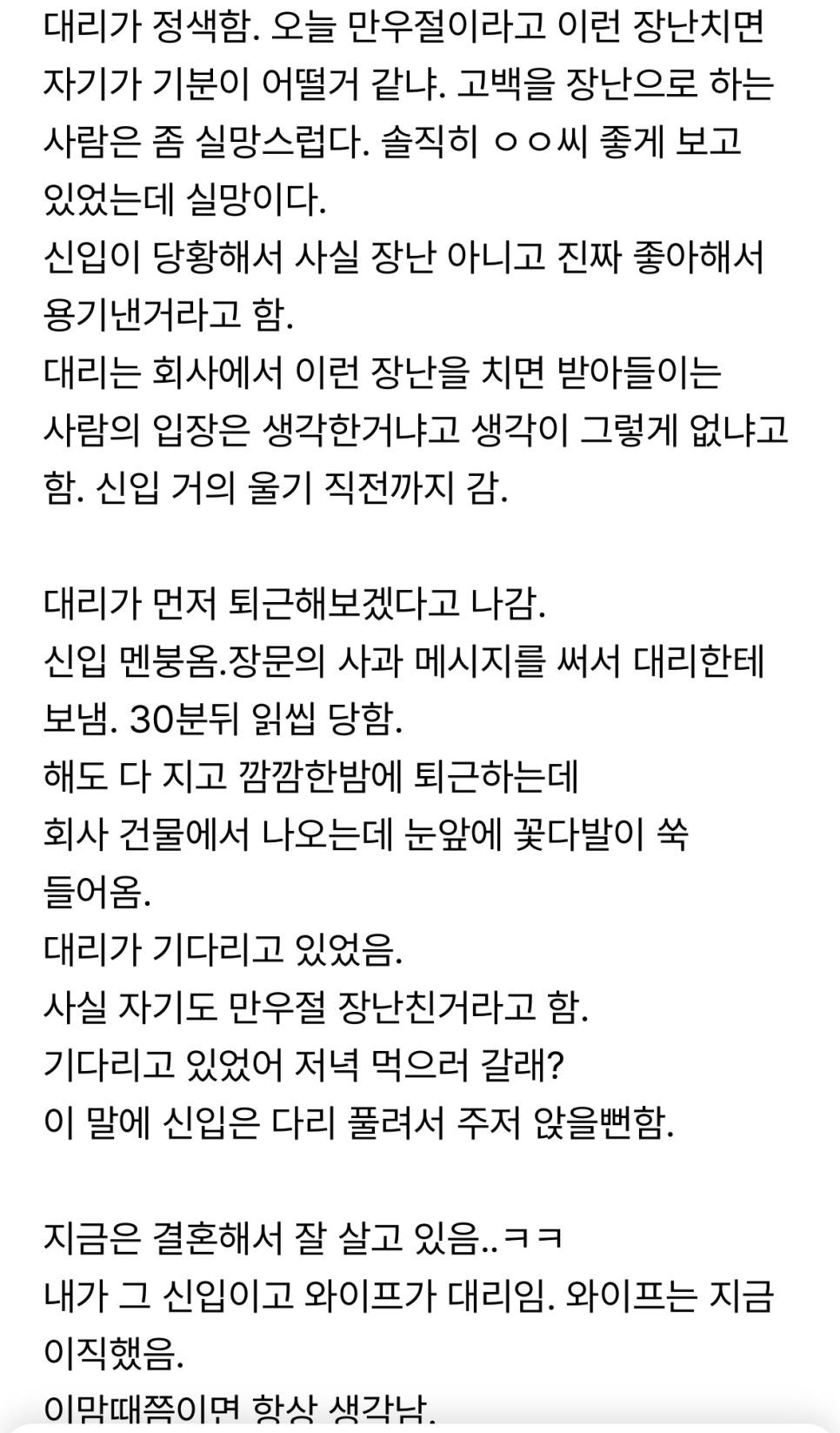 대리가 정색함. 오늘 만우절이라고 이런 장난치면 자기가 기분이 어떨거 같냐. 고백을 장난으로 하는 사람은 좀 실망스럽다. 솔직히 ㅇㅇ씨 좋게 보고 있었는데 실망이다.
신입이 당황해서 사실 장난 아니고 진짜 좋아해서 용기낸거라고 함.
대리는 회사에서 이런 장난을 치면 받아들이는 사람의 입장은 생각한거냐고 생각이 그렇게 없냐고 함. 신입 거의 울기 직전까지 감.

대리가 먼저 퇴근해보겠다고 나감.
신입 멘붕옴.장문의 사과 메시지를 써서 대리한테 보냄. 30분뒤 읽씹 당함.
해도 다 지고 깜깜한밤에 퇴근하는데
회사 건물에서 나오는데 눈앞에 꽃다발이 쑥 들어옴.
대리가 기다리고 있었음.
사실 자기도 만우절 장난친거라고 함.
기다리고 있었어 저녁 먹으러 갈래?
이 말에 신입은 다리 풀려서 주저 앉을뻔함.

지금은 결혼해서 잘 살고 있음..ㅋㅋ
내가 그 신입이고 와이프가 대리임. 와이프는 지금 이직했음.
이맘때쯤이면 항상 생각남.